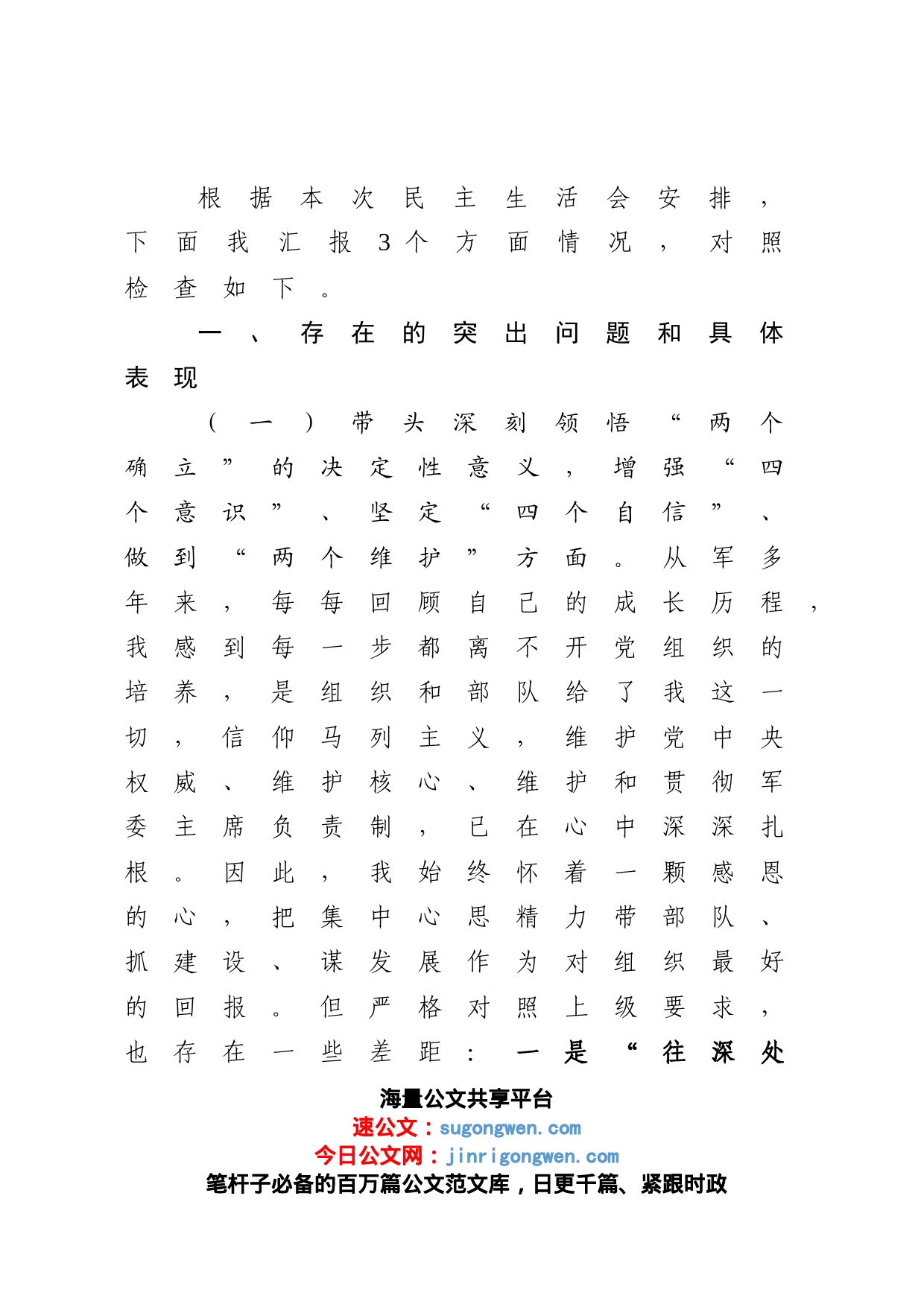 根据本次民主生活会安排，下面我汇报3个方面情况，对照检查如下。

一、存在的突出问题和具体表现

（一）带头深刻领悟“两个确立”的决定性意义，增强“四个意识”、坚定“四个自信”、做到“两个维护”方面。从军多年来，每每回顾自己的成长历程，我感到每一步都离不开党组织的培养，是组织和部队给了我这一切，信仰马列主义，维护党中央权威、维护核心、维护和贯彻军委主席负责制，已在心中深深扎根。因此，我始终怀着一颗感恩的心，把集中心思精力带部队、抓建设、谋发展作为对组织最好的回报。但严格对照上级要求，也存在一些差距：一是“往深处

海量公文共享平台
速公文：sugongwen.com
今日公文网：jinrigongwen.com
笔杆子必备的百万篇公文范文库，日更千篇、紧跟时政